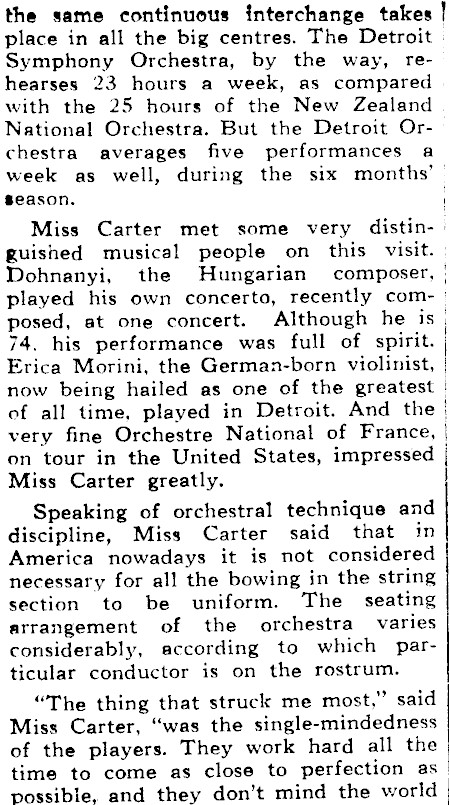 the same continuous interchange takes place in all the big centres. The Detroit Symphony Orchestra, by the way, rehearses 23 hours a week, as compared with the 25 hours of the New Zealand National Orchestra. But the Detroit Orchestra averages five performances a week as well, during the six months' season.

Miss Carter met some very distinguished musical people on this visit. Dohnanyi, the Hungarian composer, played his own concerto, recently composed, at one concert. Although he is 74, his performance was full of spirit. Erica Morini, the German-born violinist, now being hailed as one of the greatest of all time, played in Detroit. And the very fine Orchestre National of France, on tour in the United States, impressed Miss Carter greatly.

Speaking of orchestral technique and discipline, Miss Carter said that in America nowadays it is not considered necessary for all the bowing in the string section to be uniform. The seating arrangement of the orchestra varies considerably, according to which particular conductor is on the rostrum.

"The thing that struck me most," said Miss Carter, "was the single-mindedness of the players. They work hard all the time to come as close to perfection as possible, and they don't mind the world